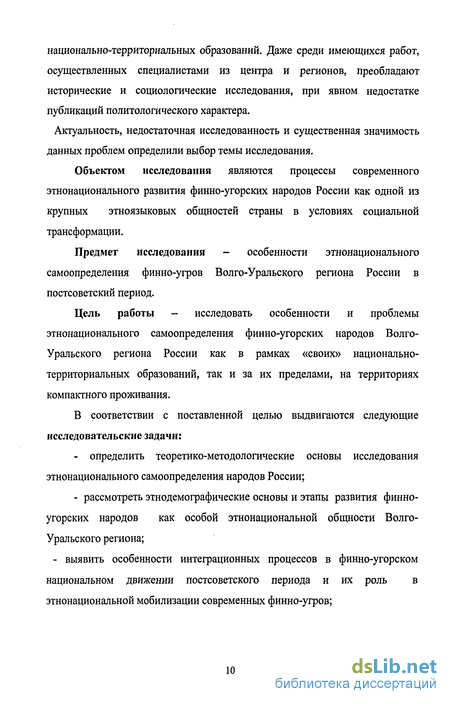 национально-территориальных образований. Даже среди имеющихся работ, осуществленных специалистами из центра и регионов, преобладают исторические и социологические исследования, при явном недостатке публикаций политологического характера.

Актуальность, недостаточная исследованность и существенная значимость данных проблем определили выбор темы исследования.

Объектом исследования являются процессы современного этнонационального развития финно-угорских народов России как одной из крупных этноязыковых общностей страны в условиях социальной трансформации.

Предмет исследования – особенности этнонационального самоопределения финно-угров Волго-Уральского региона России в постсоветский период.

Цель работы – исследовать особенности и проблемы этнонационального самоопределения финно-угорских народов Волго-Уральского региона России как в рамках «своих» национально-территориальных образований, так и за их пределами, на территориях компактного проживания.

В соответствии с поставленной целью выдвигаются следующие исследовательские задачи:

- определить теоретико-методологические основы исследования этнонационального самоопределения народов России;

- рассмотреть этнодемографические основы и этапы развития финно-угорских народов как особой этнонациональной общности Волго-Уральского региона;

- выявить особенности интеграционных процессов в финно-угорском национальном движении постсоветского периода и их роль в этнонациональной мобилизации современных финно-угров;

10

dsLib.net
библиотека диссертаций